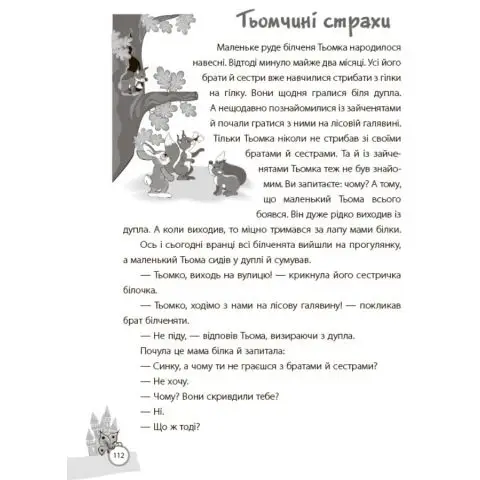 Тьомчині страхи

Маленьке руде білченя Тьомка народилося навесні. Відтоді минуло майже два місяці. Усі його брати й сестри вже навчилися стрибати з гілки на гілку. Вони щодня гралися біля дупла. А нещодавно познайомилися із зайченятами й почали гратися з ними на лісовій галявині. Тільки Тьомка ніколи не стрибав зі своїми братами й сестрами. Та й із зайченятами Тьомка теж не був знайомим. Ви запитаєте: чому? А тому, що маленький Тьома всього боявся. Він дуже рідко виходив із дупла. А коли виходив, то міцно тримався за лапу мами білки.

Ось і сьогодні вранці всі білченята вийшли на прогулянку, а маленький Тьома сидів у дуплі й сумував.

— Тьомко, виходь на вулицю! — крикнула його сестричка білочка.

— Тьомко, ходімо з нами на лісову галявину! — покликав брат білченяти.

— Не піду, — відповів Тьома, визираючи з дупла.

Почула це мама білка й запитала:

— Синку, а чому ти не граєшся з братами й сестрами?

— Не хочу.

— Чому? Вони скривдили тебе?

— Ні.

— Що ж тоді?

112